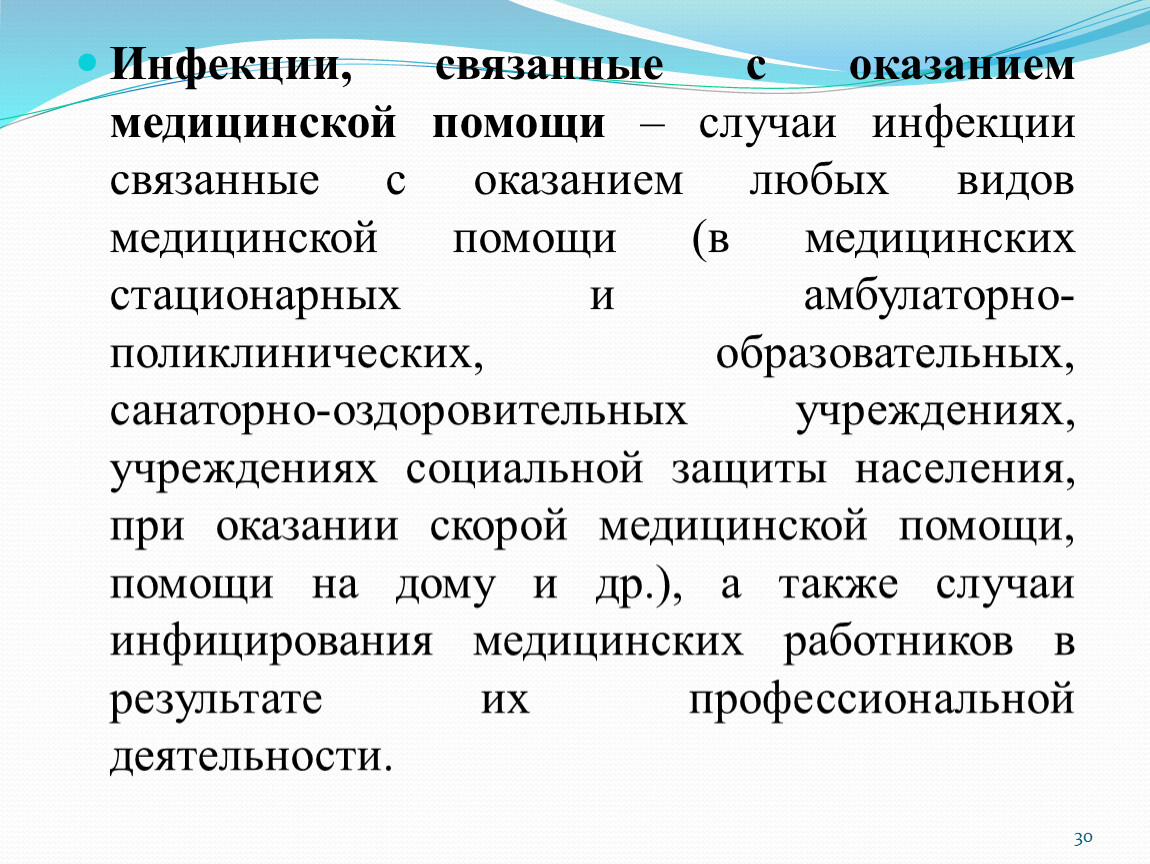 • Инфекции, связанные с оказанием медицинской помощи – случаи инфекции связанные с оказанием любых видов медицинской помощи (в медицинских стационарных и амбулаторно-поликлинических, образовательных, санаторно-оздоровительных учреждениях, учреждениях социальной защиты населения, при оказании скорой медицинской помощи, помощи на дому и др.), а также случаи инфицирования медицинских работников в результате их профессиональной деятельности.

30